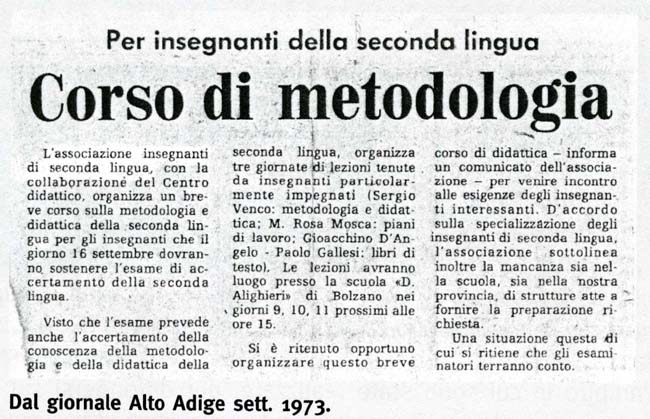 Per insegnanti della seconda lingua

Corso di metodologia

L'associazione insegnanti di seconda lingua, con la collaborazione del Centro didattico, organizza un breve corso sulla metodologia e didattica della seconda lingua per gli insegnanti che il giorno 16 settembre dovranno sostenere l'esame di accertamento della seconda lingua.

Visto che l'esame prevede anche l'accertamento della conoscenza della metodologia e della didattica della seconda lingua, organizza tre giornate di lezioni tenute da insegnanti particolarmente impegnati (Sergio Venco: metodologia e didattica; M. Rosa Mosca: piani di lavoro; Gioacchino D'Angelo - Paolo Gallesi: libri di testo). Le lezioni avranno luogo presso la scuola «D. Alighieri» di Bolzano nei giorni 9, 10, 11 prossimi alle ore 15.

Si è ritenuto opportuno organizzare questo breve corso di didattica – informa un comunicato dell'associazione – per venire incontro alle esigenze degli insegnanti interessanti. D'accordo sulla specializzazione degli insegnanti di seconda lingua, l'associazione sottolinea inoltre la mancanza sia nella scuola, sia nella nostra provincia, di strutture atte a fornire la preparazione richiesta.

Una situazione questa di cui si ritiene che gli esaminatori terranno conto.

Dal giornale Alto Adige sett. 1973.